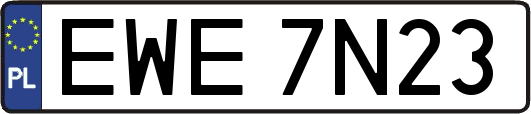 PL
EWE 7N23